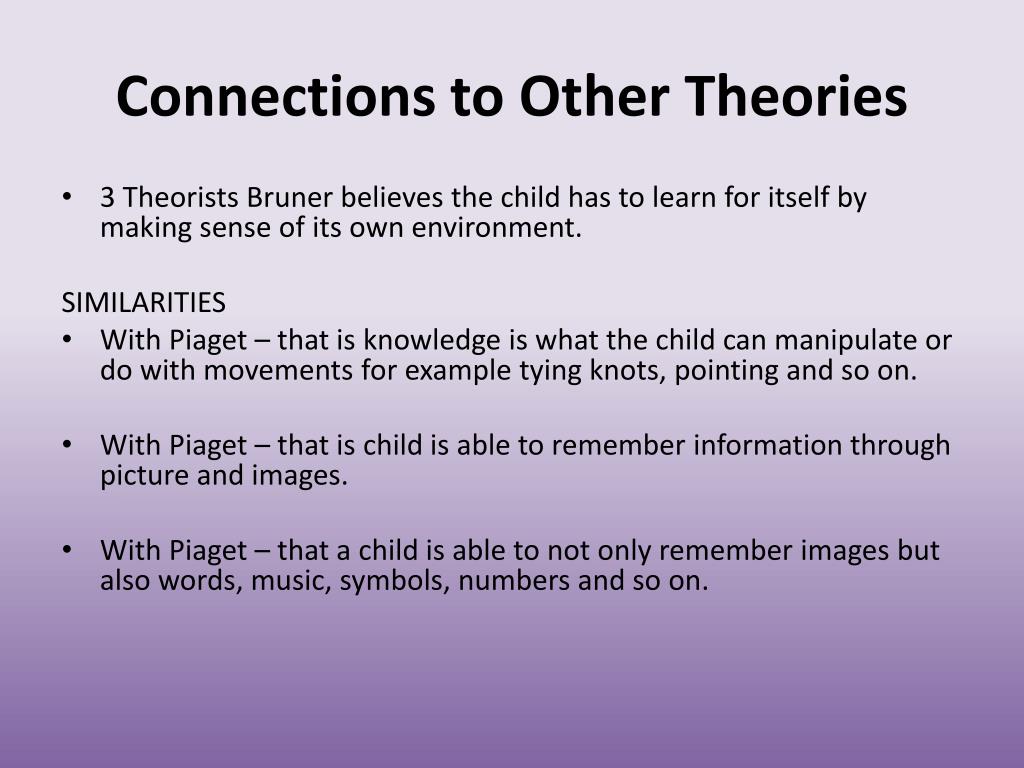 Connections to Other Theories

• 3 Theorists Bruner believes the child has to learn for itself by making sense of its own environment.

SIMILARITIES
• With Piaget – that is knowledge is what the child can manipulate or do with movements for example tying knots, pointing and so on.

• With Piaget – that is child is able to remember information through picture and images.

• With Piaget – that a child is able to not only remember images but also words, music, symbols, numbers and so on.